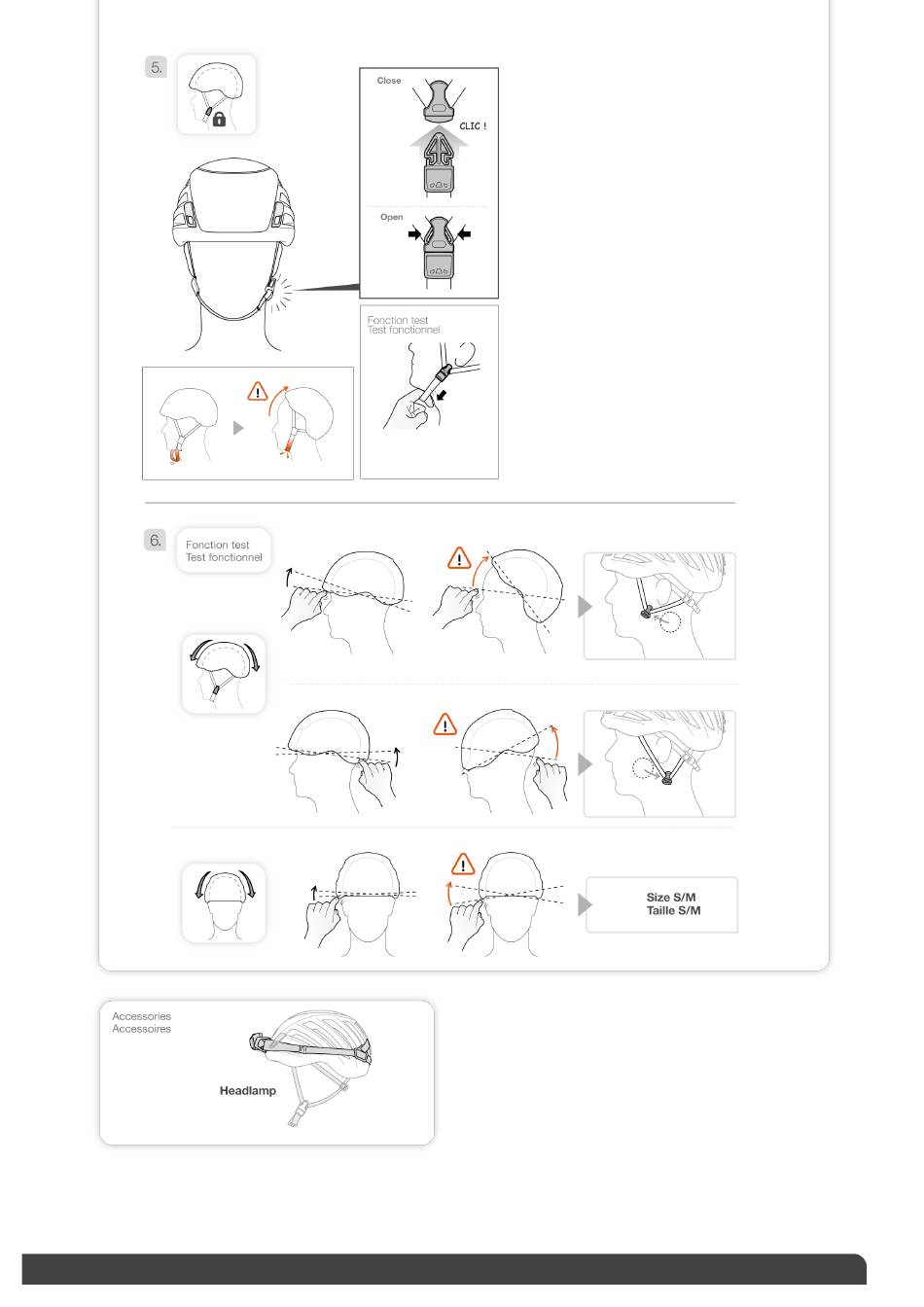 5.

Close

CLIC !

Open

Fonction test
Test fonctionnel

6.

Fonction test
Test fonctionnel

Size S/M
Taille S/M

Accessories
Accessoires

Headlamp